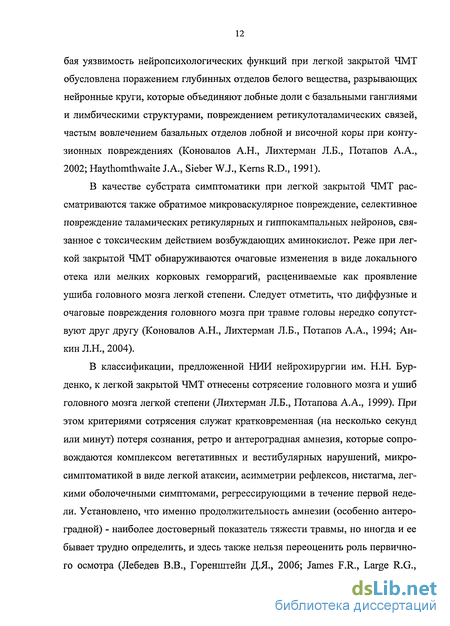 12

бая уязвимость нейропсихологических функций при легкой закрытой ЧМТ обусловлена поражением глубинных отделов белого вещества, разрывающих нейронные круги, которые объединяют лобные доли с базальными ганглиями и лимбическими структурами, повреждением ретикулоталамических связей, частым вовлечением базальных отделов лобной и височной коры при контузионных повреждениях (Коновалов А.Н., Лихтерман Л.Б., Потапов А.А., 2002; Haythomthwaite J.A., Sieber W.J., Kerns R.D., 1991).

В качестве субстрата симптоматики при легкой закрытой ЧМТ рассматриваются также обратимое микроваскулярное повреждение, селективное повреждение таламических ретикулярных и гиппокампальных нейронов, связанное с токсическим действием возбуждающих аминокислот. Реже при легкой закрытой ЧМТ обнаруживаются очаговые изменения в виде локального отека или мелких корковых геморрагий, расцениваемые как проявление ушиба головного мозга легкой степени. Следует отметить, что диффузные и очаговые повреждения головного мозга при травме головы нередко сопутствуют друг другу (Коновалов А.Н., Лихтерман Л.Б., Потапов А.А., 1994; Анкин Л.Н., 2004).

В классификации, предложенной НИИ нейрохирургии им. Н.Н. Бурденко, к легкой закрытой ЧМТ отнесены сотрясение головного мозга и ушиб головного мозга легкой степени (Лихтерман Л.Б., Потапова А.А., 1999). При этом критериями сотрясения служат кратковременная (на несколько секунд или минут) потеря сознания, ретро и антероградная амнезия, которые сопровождаются комплексом вегетативных и вестибулярных нарушений, микросимптоматикой в виде легкой атаксии, асимметрии рефлексов, нистагма, легкими оболочечными симптомами, регрессирующими в течение первой недели. Установлено, что именно продолжительность амнезии (особенно антероградной) - наиболее достоверный показатель тяжести травмы, но иногда и ее бывает трудно определить, и здесь также нельзя переоценить роль первичного осмотра (Лебедев В.В., Горенштейн Д.Я., 2006; James F.R., Large R.G.,

dsLib.net
библиотека диссертаций